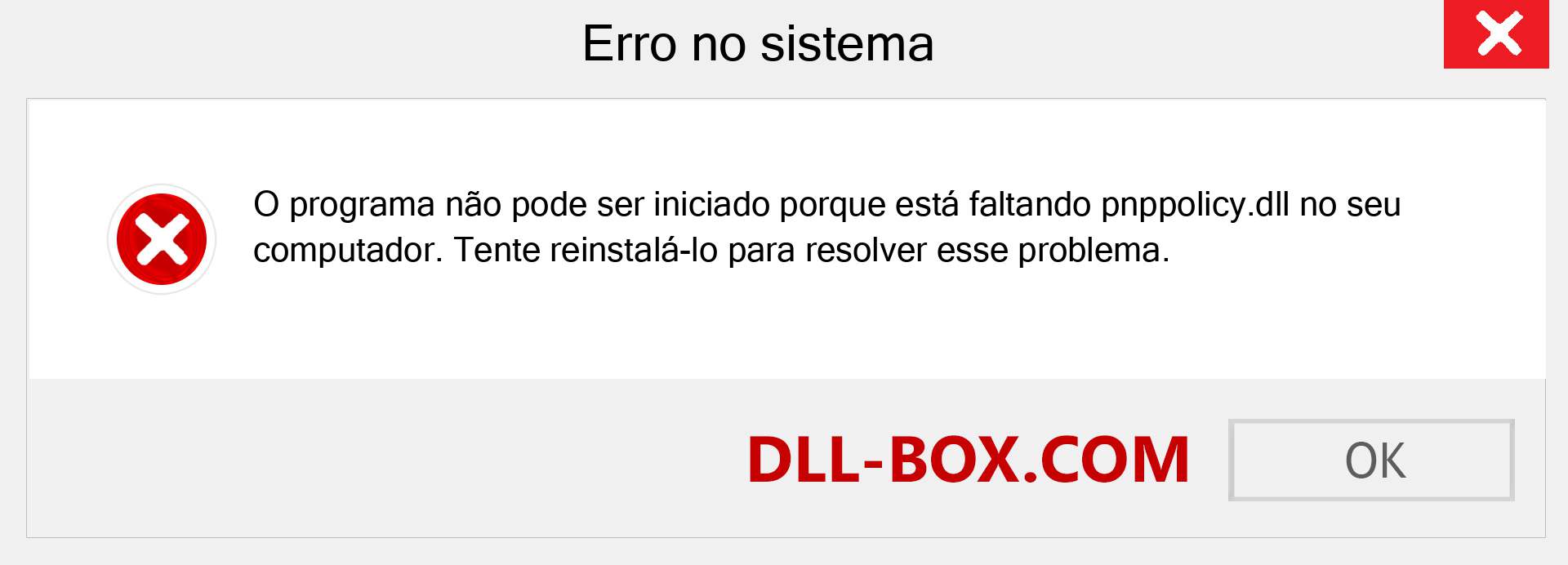 Erro no sistema

O programa não pode ser iniciado porque está faltando pnppolicy.dll no seu computador. Tente reinstalá-lo para resolver esse problema.

DLL-BOX.COM

OK